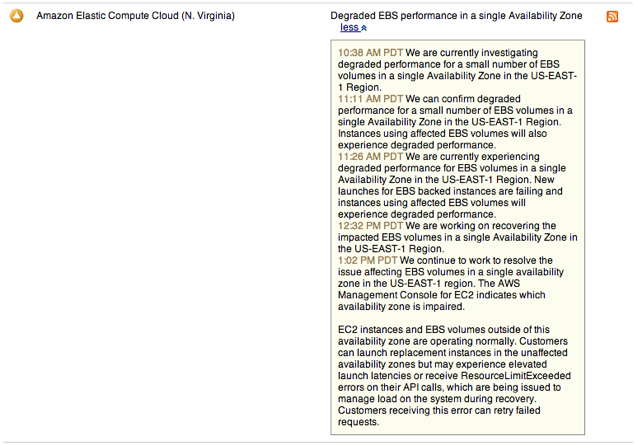 Amazon Elastic Compute Cloud (N. Virginia)

Degraded EBS performance in a single Availability Zone
less

10:38 AM PDT We are currently investigating degraded performance for a small number of EBS volumes in a single Availability Zone in the US-EAST-1 Region.
11:11 AM PDT We can confirm degraded performance for a small number of EBS volumes in a single Availability Zone in the US-EAST-1 Region. Instances using affected EBS volumes will also experience degraded performance.
11:26 AM PDT We are currently experiencing degraded performance for EBS volumes in a single Availability Zone in the US-EAST-1 Region. New launches for EBS backed instances are failing and instances using affected EBS volumes will experience degraded performance.
12:32 PM PDT We are working on recovering the impacted EBS volumes in a single Availability Zone in the US-EAST-1 Region.
1:02 PM PDT We continue to work to resolve the issue affecting EBS volumes in a single availability zone in the US-EAST-1 region. The AWS Management Console for EC2 indicates which availability zone is impaired.

EC2 instances and EBS volumes outside of this availability zone are operating normally. Customers can launch replacement instances in the unaffected availability zones but may experience elevated launch latencies or receive ResourceLimitExceeded errors on their API calls, which are being issued to manage load on the system during recovery. Customers receiving this error can retry failed requests.